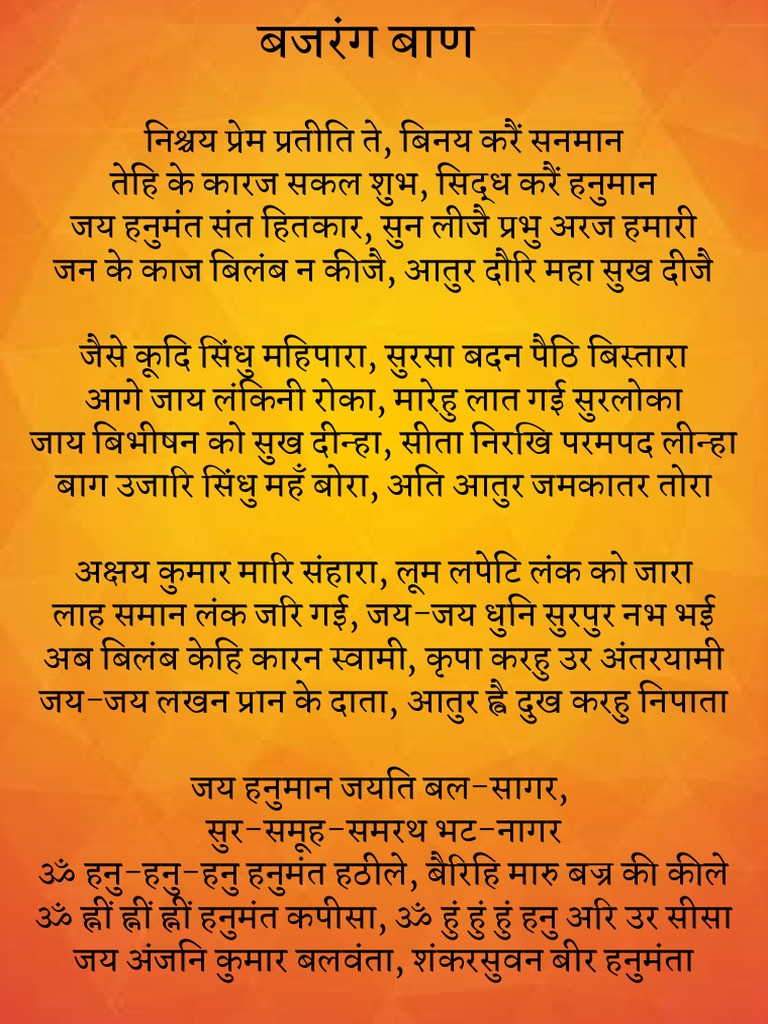 बजरंग बाण

निश्चय प्रेम प्रतीति ते, बिनय करैं सनमान
तेहि के कारज सकल शुभ, सिद्ध करैं हनुमान
जय हनुमंत संत हितकार, सुन लीजै प्रभु अरज हमारी
जन के काज बिलंब न कीजै, आतुर दौरि महा सुख दीजै

जैसे कूदि सिंधु महिपारा, सुरसा बदन पैठि बिस्तारा
आगे जाय लंकिनी रोका, मारेहु लात गई सुरलोका
जाय बिभीषन को सुख दीन्हा, सीता निरखि परमपद लीन्हा
बाग उजारि सिंधु महँ बोरा, अति आतुर जमकातर तोरा

अक्षय कुमार मारि संहारा, लूम लपेटि लंक को जारा
लाह समान लंक जरि गई, जय-जय धुनि सुरपुर नभ भई
अब बिलंब केहि कारन स्वामी, कृपा करहु उर अंतरयामी
जय-जय लखन प्रान के दाता, आतुर ह्वै दुख करहु निपाता

जय हनुमान जयति बल-सागर,
सुर-समूह-समरथ भट-नागर
ॐ हनु-हनु-हनु हनुमंत हठीले, बैरिहि मारु बज्र की कीले
ॐ ह्नीं ह्नीं ह्नीं हनुमंत कपीसा, ॐ हुं हुं हुं हनु अरि उर सीसा
जय अंजनि कुमार बलवंता, शंकरसुवन बीर हनुमंता